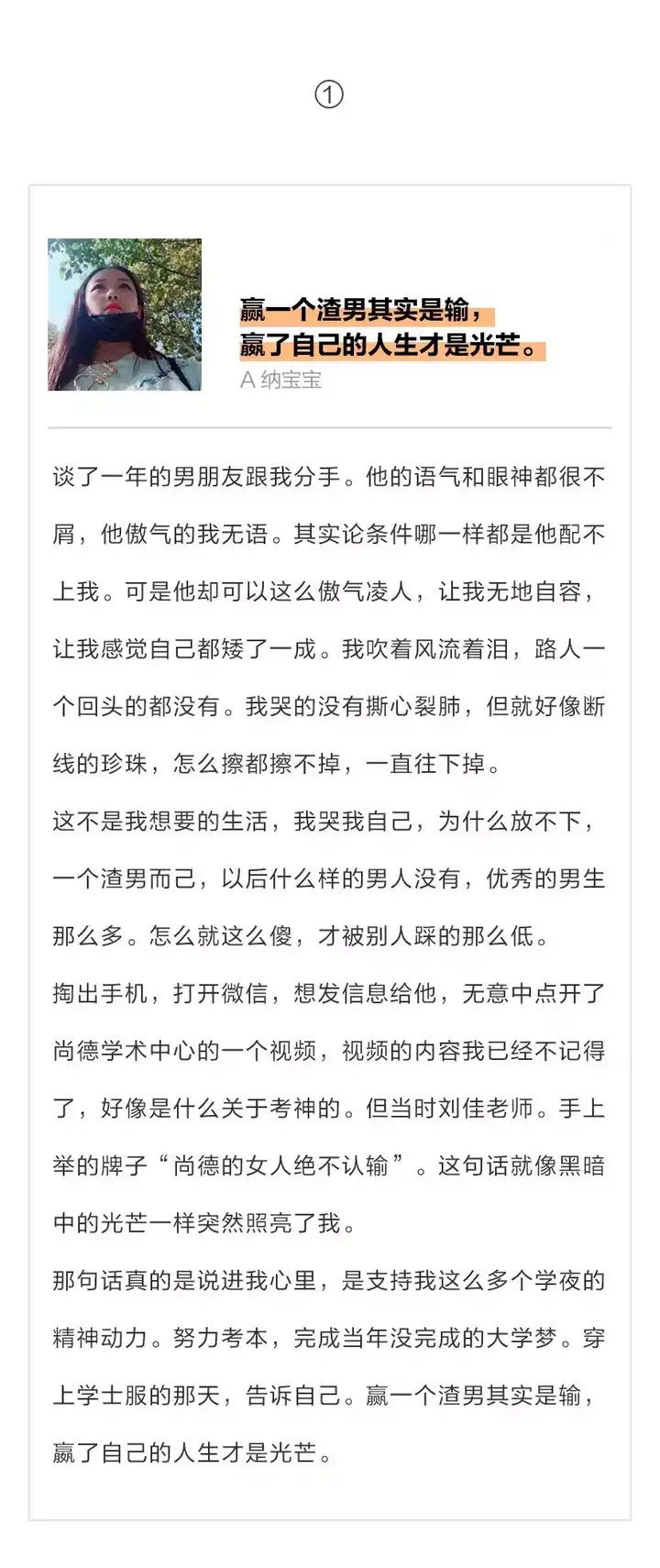 ①

赢一个渣男其实是输，
赢了自己的人生才是光芒。
A 纳宝宝

谈了一年的男朋友跟我分手。他的语气和眼神都很不屑，他傲气的我无语。其实论条件哪一样都是他配不上我。可是他却可以这么傲气凌人，让我无地自容，让我感觉自己都矮了一成。我吹着风流着泪，路人一个回头的都没有。我哭的没有撕心裂肺，但就好像断线的珍珠，怎么擦都擦不掉，一直往下掉。

这不是我想要的生活，我哭我自己，为什么放不下，一个渣男而己，以后什么样的男人没有，优秀的男生那么多。怎么就这么傻，才被别人踩的那么低。

掏出手机，打开微信，想发信息给他，无意中点开了尚德学术中心的一个视频，视频的内容我已经不记得了，好像是什么关于考神的。但当时刘佳老师。手上举的牌子“尚德的女人绝不认输”。这句话就像黑暗中的光芒一样突然照亮了我。

那句话真的是说进我心里，是支持我这么多个学夜的精神动力。努力考本，完成当年没完成的大学梦。穿上学士服的那天，告诉自己。赢一个渣男其实是输，赢了自己的人生才是光芒。